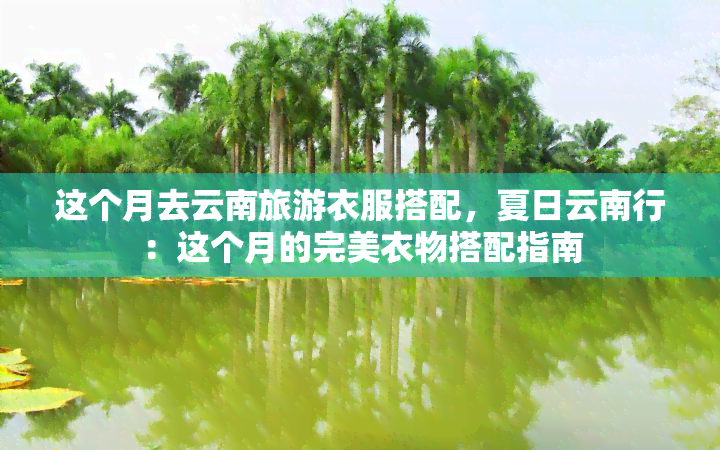 这个月去云南旅游衣服搭配，夏日云南行：这个月的完美衣物搭配指南